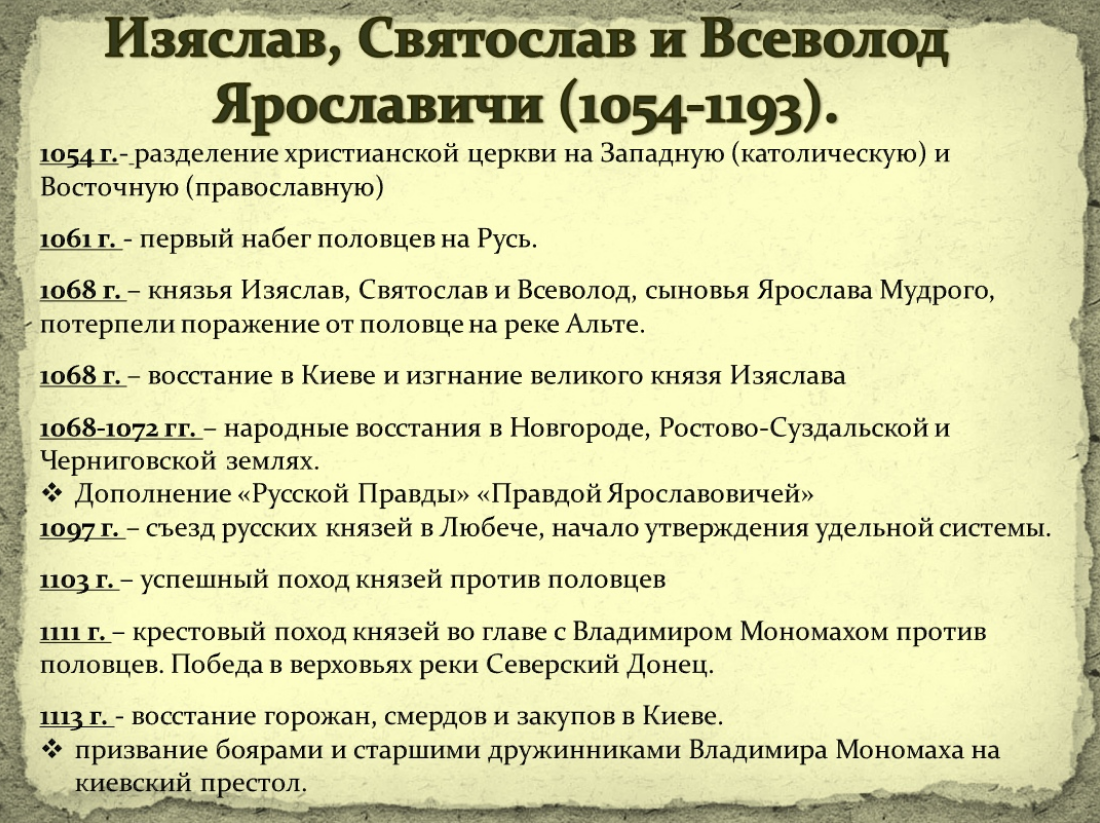 Изяслав, Святослав и Всеволод Ярославичи (1054-1193).

1054 г.- разделение христианской церкви на Западную (католическую) и Восточную (православную)

1061 г. - первый набег половцев на Русь.

1068 г. – князья Изяслав, Святослав и Всеволод, сыновья Ярослава Мудрого, потерпели поражение от половце на реке Альте.

1068 г. – восстание в Киеве и изгнание великого князя Изяслава

1068-1072 гг. – народные восстания в Новгороде, Ростово-Суздальской и Черниговской землях.
❖ Дополнение «Русской Правды» «Правдой Ярославовичей»
1097 г. – съезд русских князей в Любече, начало утверждения удельной системы.

1103 г. – успешный поход князей против половцев

1111 г. – крестовый поход князей во главе с Владимиром Мономахом против половцев. Победа в верховьях реки Северский Донец.

1113 г. - восстание горожан, смердов и закупов в Киеве.
❖ призвание боярами и старшими дружинниками Владимира Мономаха на киевский престол.